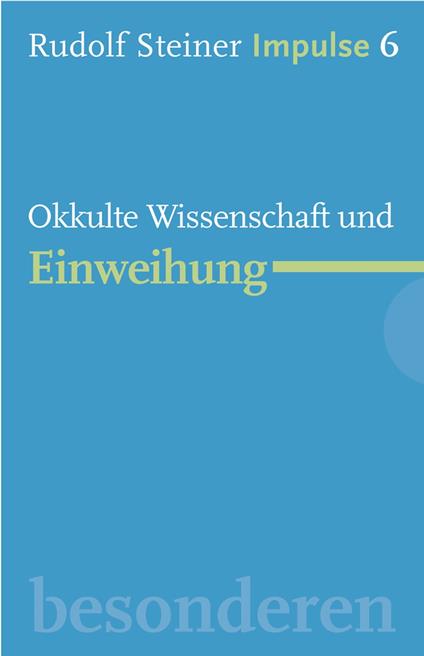 Rudolf Steiner Impulse 6

Okkulte Wissenschaft und
Einweihung

besonderen